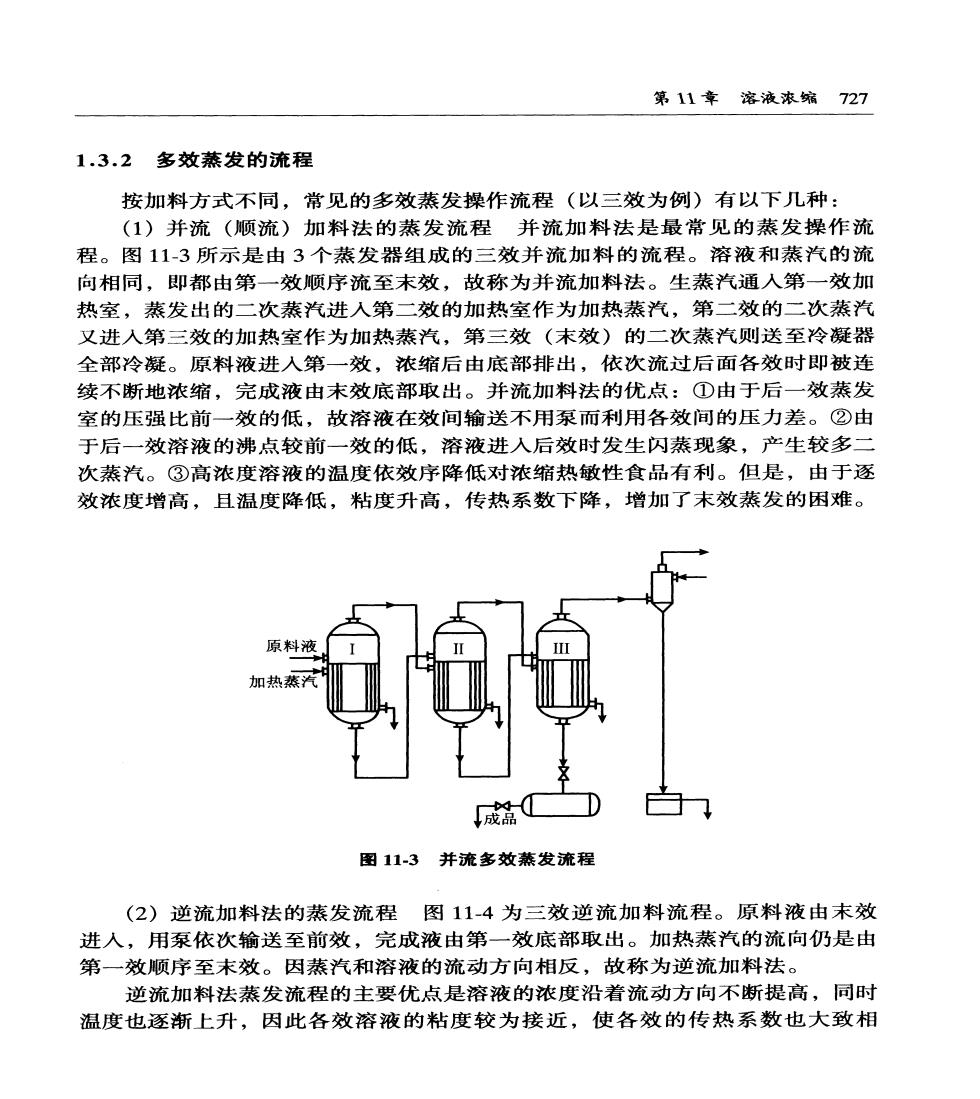 第 11 章　溶液浓缩　727

1.3.2　多效蒸发的流程

按加料方式不同，常见的多效蒸发操作流程（以三效为例）有以下几种：

（1）并流（顺流）加料法的蒸发流程　并流加料法是最常见的蒸发操作流程。图 11-3 所示是由 3 个蒸发器组成的三效并流加料的流程。溶液和蒸汽的流向相同，即都由第一效顺序流至末效，故称为并流加料法。生蒸汽通入第一效加热室，蒸发出的二次蒸汽进入第二效的加热室作为加热蒸汽，第二效的二次蒸汽又进入第三效的加热室作为加热蒸汽，第三效（末效）的二次蒸汽则送至冷凝器全部冷凝。原料液进入第一效，浓缩后由底部排出，依次流过后面各效时即被连续不断地浓缩，完成液由末效底部取出。并流加料法的优点：①由于后一效蒸发室的压强比前一效的低，故溶液在效间输送不用泵而利用各效间的压力差。②由于后一效溶液的沸点较前一效的低，溶液进入后效时发生闪蒸现象，产生较多二次蒸汽。③高浓度溶液的温度依效序降低对浓缩热敏性食品有利。但是，由于逐效浓度增高，且温度降低，粘度升高，传热系数下降，增加了末效蒸发的困难。

原料液
加热蒸汽
I
II
III
成品

图 11-3　并流多效蒸发流程

（2）逆流加料法的蒸发流程　图 11-4 为三效逆流加料流程。原料液由末效进入，用泵依次输送至前效，完成液由第一效底部取出。加热蒸汽的流向仍是由第一效顺序至末效。因蒸汽和溶液的流动方向相反，故称为逆流加料法。

逆流加料法蒸发流程的主要优点是溶液的浓度沿着流动方向不断提高，同时温度也逐渐上升，因此各效溶液的粘度较为接近，使各效的传热系数也大致相